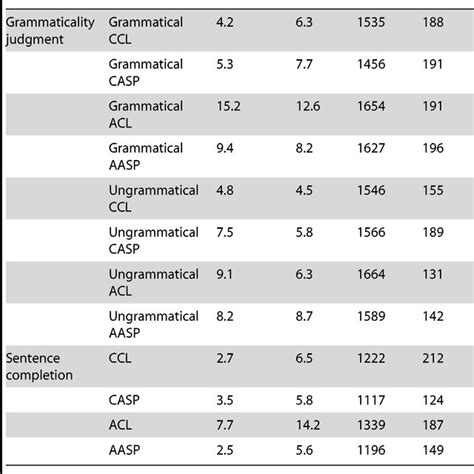 | | | | | | |
|---|---|---|---|---|---|
| Grammaticality judgment | Grammatical CCL | 4.2 | 6.3 | 1535 | 188 |
| | Grammatical CASP | 5.3 | 7.7 | 1456 | 191 |
| | Grammatical ACL | 15.2 | 12.6 | 1654 | 191 |
| | Grammatical AASP | 9.4 | 8.2 | 1627 | 196 |
| | Ungrammatical CCL | 4.8 | 4.5 | 1546 | 155 |
| | Ungrammatical CASP | 7.5 | 5.8 | 1566 | 189 |
| | Ungrammatical ACL | 9.1 | 6.3 | 1664 | 131 |
| | Ungrammatical AASP | 8.2 | 8.7 | 1589 | 142 |
| Sentence completion | CCL | 2.7 | 6.5 | 1222 | 212 |
| | CASP | 3.5 | 5.8 | 1117 | 124 |
| | ACL | 7.7 | 14.2 | 1339 | 187 |
| | AASP | 2.5 | 5.6 | 1196 | 149 |